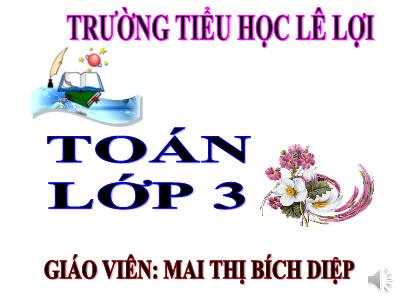 TRƯỜNG TIỂU HỌC LÊ LỢI

TOÁN
LỚP 3

GIÁO VIÊN: MAI THỊ BÍCH DIỆP